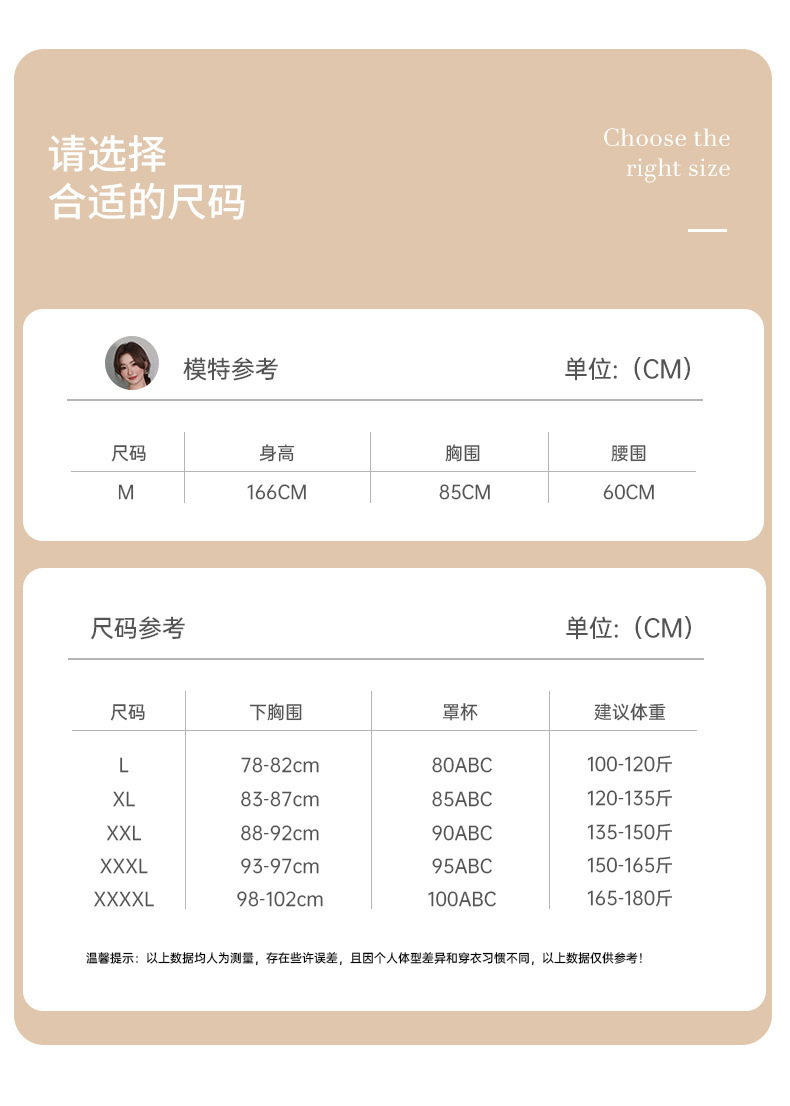 请选择
合适的尺码

Choose the right size

模特参考

单位:（CM）

| 尺码 | 身高 | 胸围 | 腰围 |
|---|---|---|---|
| M | 166CM | 85CM | 60CM |

尺码参考

单位:（CM）

| 尺码 | 下胸围 | 罩杯 | 建议体重 |
|---|---|---|---|
| L | 78-82cm | 80ABC | 100-120斤 |
| XL | 83-87cm | 85ABC | 120-135斤 |
| XXL | 88-92cm | 90ABC | 135-150斤 |
| XXXL | 93-97cm | 95ABC | 150-165斤 |
| XXXXL | 98-102cm | 100ABC | 165-180斤 |

温馨提示：以上数据均人为测量，存在些许误差，且因个人体型差异和穿衣习惯不同，以上数据仅供参考！